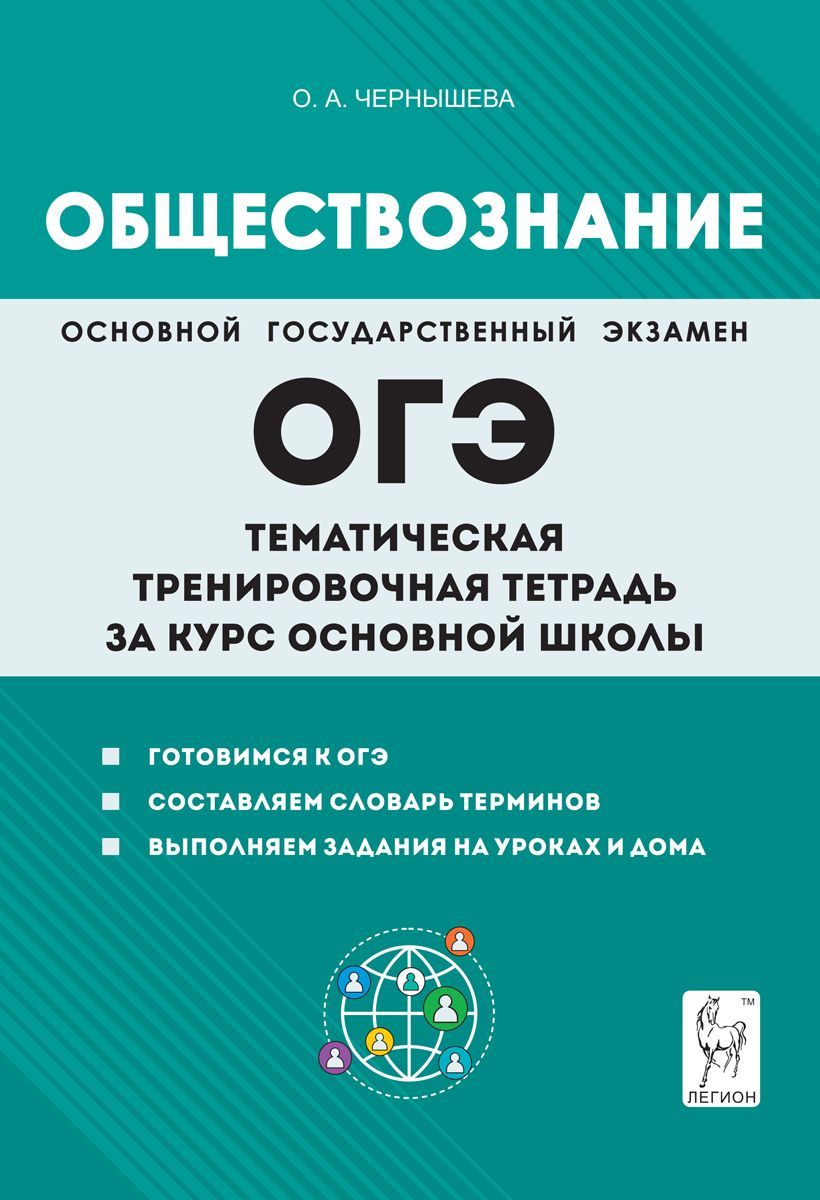 О. А. ЧЕРНЫШЕВА

ОБЩЕСТВОЗНАНИЕ

ОСНОВНОЙ ГОСУДАРСТВЕННЫЙ ЭКЗАМЕН

ОГЭ

ТЕМАТИЧЕСКАЯ ТРЕНИРОВОЧНАЯ ТЕТРАДЬ ЗА КУРС ОСНОВНОЙ ШКОЛЫ

ГОТОВИМСЯ К ОГЭ
СОСТАВЛЯЕМ СЛОВАРЬ ТЕРМИНОВ
ВЫПОЛНЯЕМ ЗАДАНИЯ НА УРОКАХ И ДОМА

TM
ЛЕГИОН